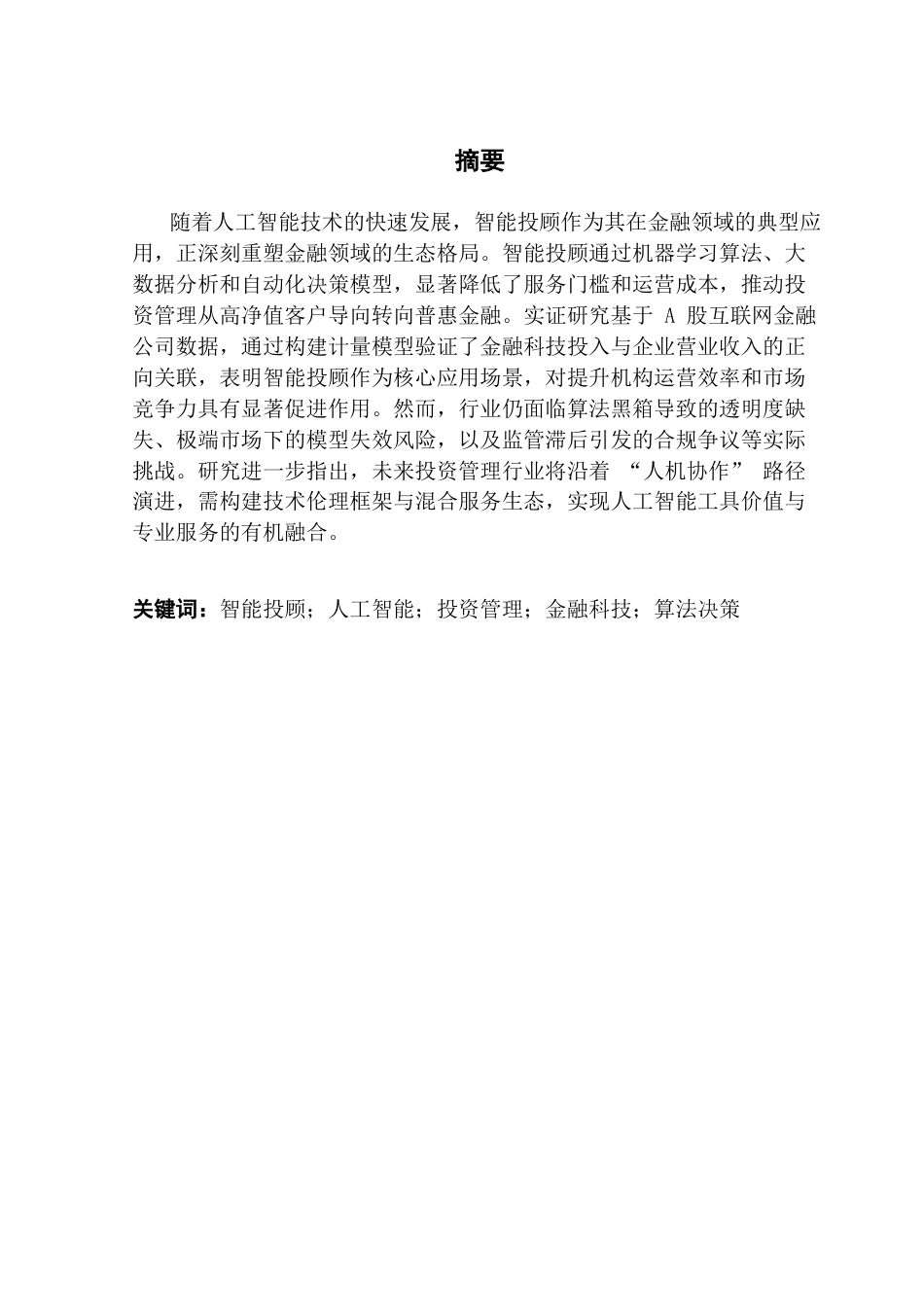 摘要

随着人工智能技术的快速发展，智能投顾作为其在金融领域的典型应用，正深刻重塑金融领域的生态格局。智能投顾通过机器学习算法、大数据分析和自动化决策模型，显著降低了服务门槛和运营成本，推动投资管理从高净值客户导向转向普惠金融。实证研究基于 A 股互联网金融公司数据，通过构建计量模型验证了金融科技投入与企业营业收入的正向关联，表明智能投顾作为核心应用场景，对提升机构运营效率和市场竞争力具有显著促进作用。然而，行业仍面临算法黑箱导致的透明度缺失、极端市场下的模型失效风险，以及监管滞后引发的合规争议等实际挑战。研究进一步指出，未来投资管理行业将沿着 “人机协作” 路径演进，需构建技术伦理框架与混合服务生态，实现人工智能工具价值与专业服务的有机融合。

关键词：智能投顾；人工智能；投资管理；金融科技；算法决策